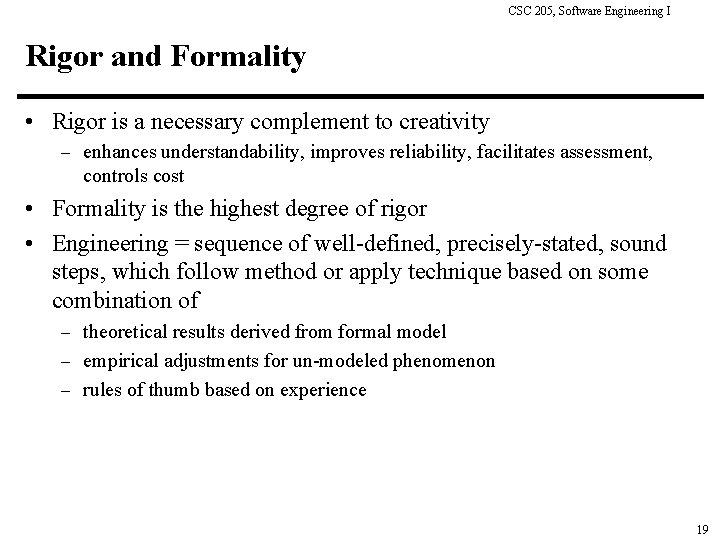 CSC 205, Software Engineering I

Rigor and Formality

• Rigor is a necessary complement to creativity
  – enhances understandability, improves reliability, facilitates assessment, controls cost
• Formality is the highest degree of rigor
• Engineering = sequence of well-defined, precisely-stated, sound steps, which follow method or apply technique based on some combination of
  – theoretical results derived from formal model
  – empirical adjustments for un-modeled phenomenon
  – rules of thumb based on experience

19